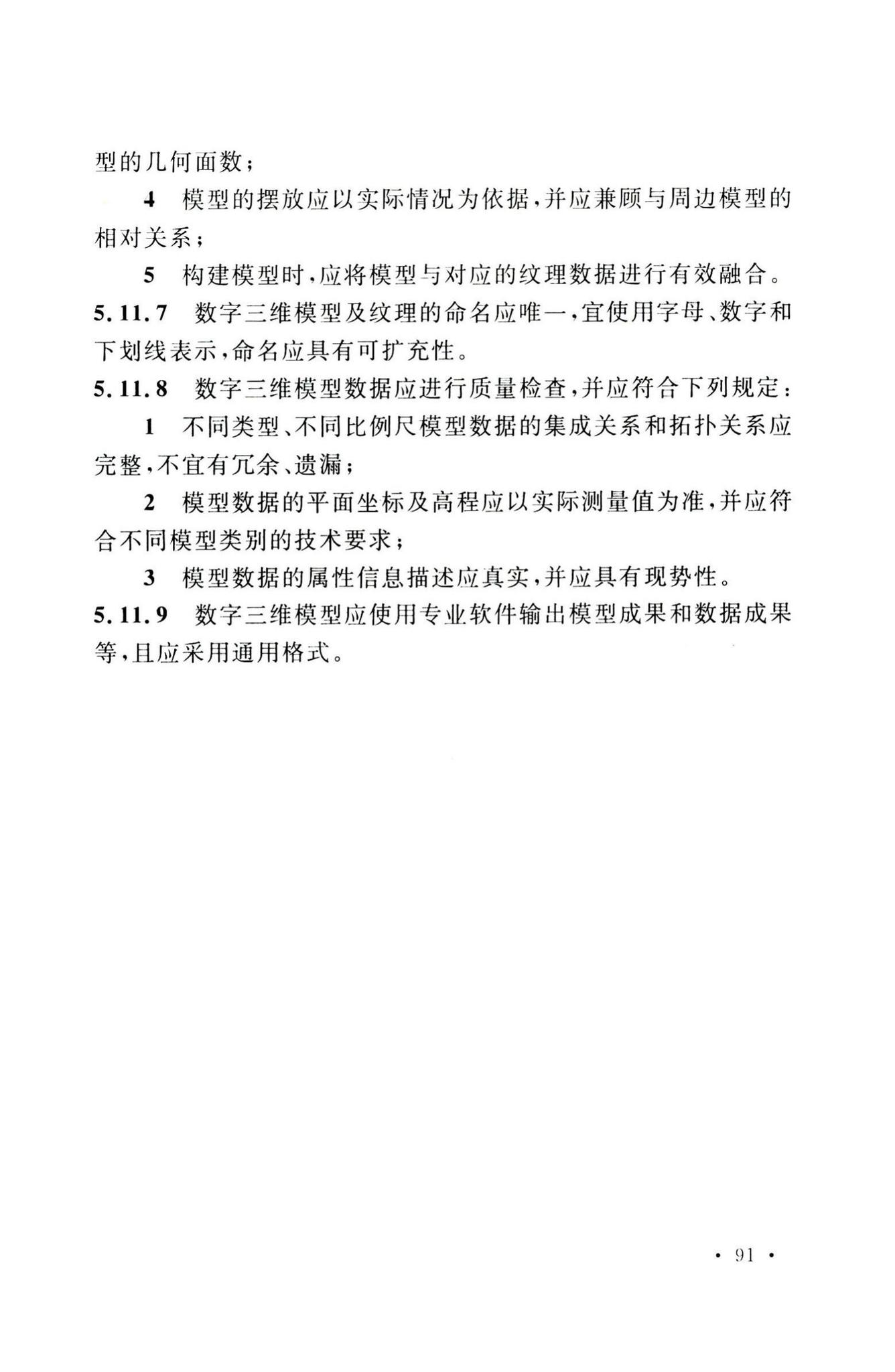 型的几何面数；

4 模型的摆放应以实际情况为依据，并应兼顾与周边模型的相对关系；

5 构建模型时，应将模型与对应的纹理数据进行有效融合。

5.11.7 数字三维模型及纹理的命名应唯一，宜使用字母、数字和下划线表示，命名应具有可扩充性。

5.11.8 数字三维模型数据应进行质量检查，并应符合下列规定：

1 不同类型、不同比例尺模型数据的集成关系和拓扑关系应完整，不宜有冗余、遗漏；

2 模型数据的平面坐标及高程应以实际测量值为准，并应符合不同模型类别的技术要求；

3 模型数据的属性信息描述应真实，并应具有现势性。

5.11.9 数字三维模型应使用专业软件输出模型成果和数据成果等，且应采用通用格式。

· 91 ·